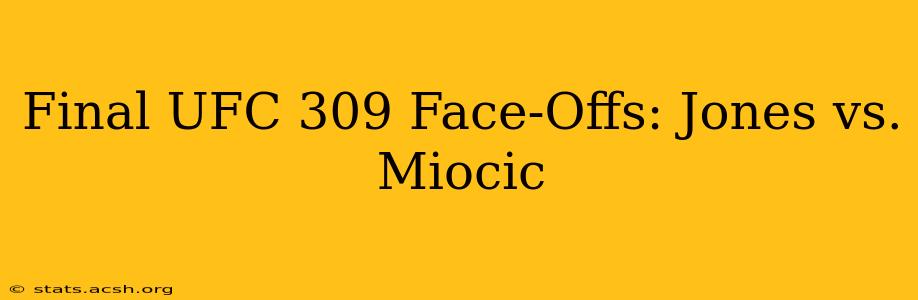 Final UFC 309 Face-Offs: Jones vs. Miocic

© stats.acsh.org